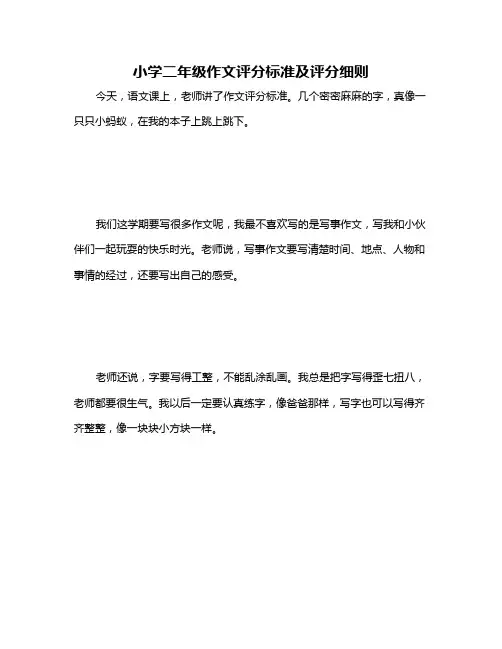 小学二年级作文评分标准及评分细则

今天，语文课上，老师讲了作文评分标准。几个密密麻麻的字，真像一只只小蚂蚁，在我的本子上跳上跳下。

我们这学期要写很多作文呢，我最不喜欢写的是写事作文，写我和小伙伴们一起玩耍的快乐时光。老师说，写事作文要写清楚时间、地点、人物和事情的经过，还要写出自己的感受。

老师还说，字要写得工整，不能乱涂乱画。我总是把字写得歪七扭八，老师都要很生气。我以后一定要认真练字，像爸爸那样，写字也可以写得齐齐整整，像一块块小方块一样。